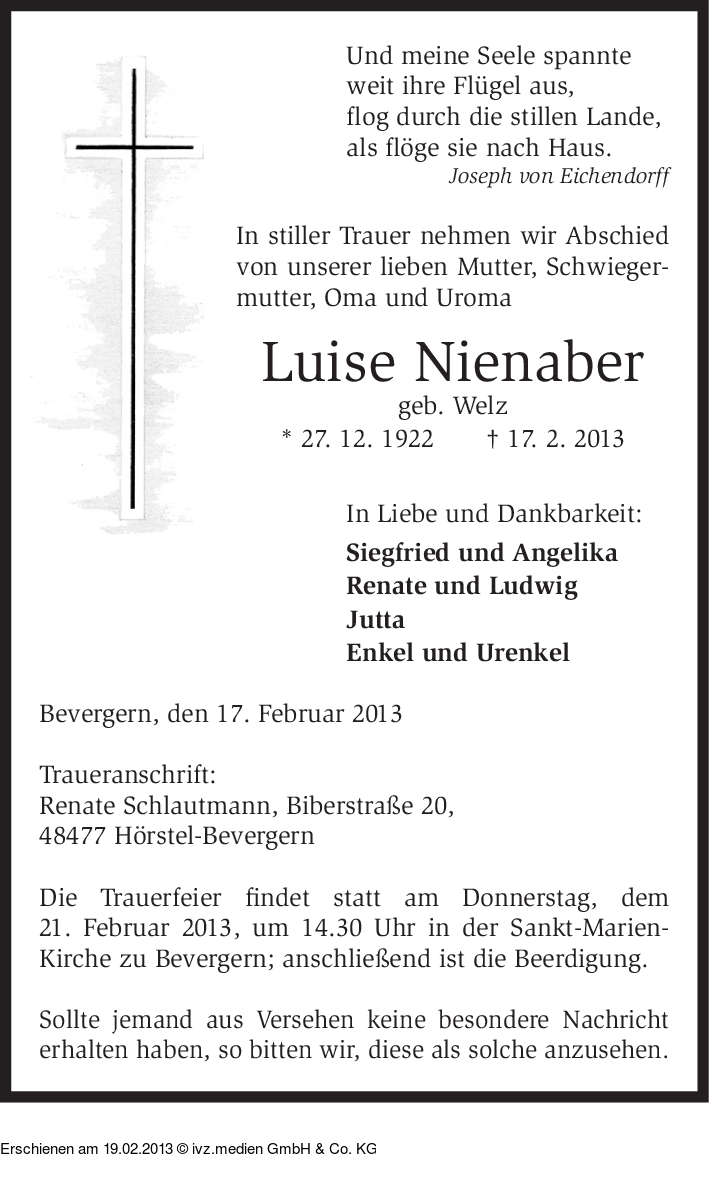 Und meine Seele spannte
weit ihre Flügel aus,
flog durch die stillen Lande,
als flöge sie nach Haus.
Joseph von Eichendorff

In stiller Trauer nehmen wir Abschied von unserer lieben Mutter, Schwiegermutter, Oma und Uroma

Luise Nienaber
geb. Welz
* 27. 12. 1922 † 17. 2. 2013

In Liebe und Dankbarkeit:
Siegfried und Angelika
Renate und Ludwig
Jutta
Enkel und Urenkel

Bevergern, den 17. Februar 2013

Traueranschrift:
Renate Schlautmann, Biberstraße 20,
48477 Hörstel-Bevergern

Die Trauerfeier findet statt am Donnerstag, dem 21. Februar 2013, um 14.30 Uhr in der Sankt-Marien-Kirche zu Bevergern; anschließend ist die Beerdigung.

Sollte jemand aus Versehen keine besondere Nachricht erhalten haben, so bitten wir, diese als solche anzusehen.

Erschienen am 19.02.2013 © ivz.medien GmbH & Co. KG